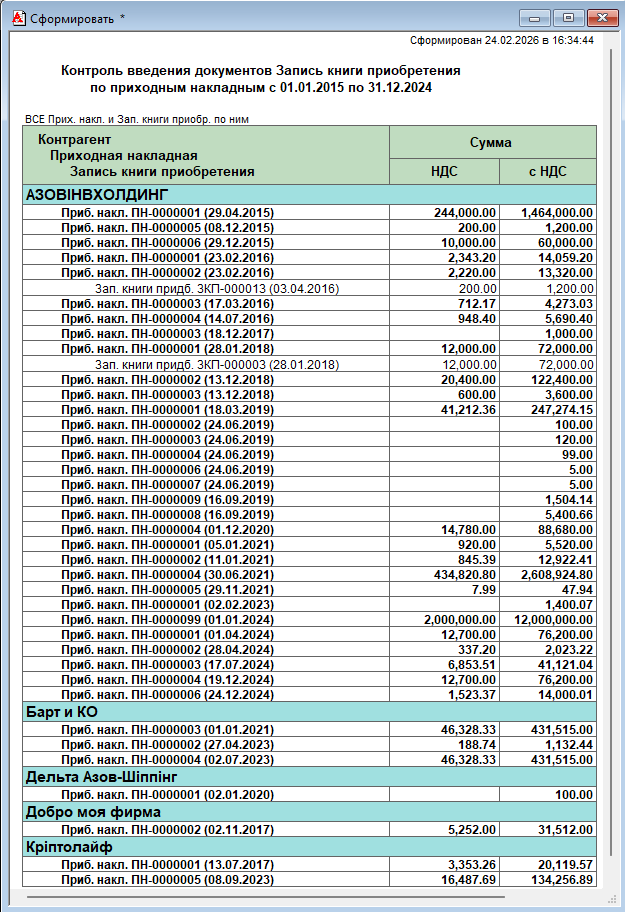 Сформировать *

Сформирован 24.02.2026 в 16:34:44

Контроль введения документов Запись книги приобретения по приходным накладным с 01.01.2015 по 31.12.2024

ВСЕ Прих. накл. и Зап. книги приобр. по ним

| Контрагент Приходная накладная Запись книги приобретения | Сумма НДС | Сумма с НДС |
|---|---|---|
| АЗОВІНВХОЛДИНГ | | |
| Приб. накл. ПН-0000001 (29.04.2015) | 244,000.00 | 1,464,000.00 |
| Приб. накл. ПН-0000005 (08.12.2015) | 200.00 | 1,200.00 |
| Приб. накл. ПН-0000006 (29.12.2015) | 10,000.00 | 60,000.00 |
| Приб. накл. ПН-0000001 (23.02.2016) | 2,343.20 | 14,059.20 |
| Приб. накл. ПН-0000002 (23.02.2016) | 2,220.00 | 13,320.00 |
| Зап. книги придб. ЗКП-000013 (03.04.2016) | 200.00 | 1,200.00 |
| Приб. накл. ПН-0000003 (17.03.2016) | 712.17 | 4,273.03 |
| Приб. накл. ПН-0000004 (14.07.2016) | 948.40 | 5,690.40 |
| Приб. накл. ПН-0000003 (18.12.2017) | | 1,000.00 |
| Приб. накл. ПН-0000001 (28.01.2018) | 12,000.00 | 72,000.00 |
| Зап. книги придб. ЗКП-000003 (28.01.2018) | 12,000.00 | 72,000.00 |
| Приб. накл. ПН-0000002 (13.12.2018) | 20,400.00 | 122,400.00 |
| Приб. накл. ПН-0000003 (13.12.2018) | 600.00 | 3,600.00 |
| Приб. накл. ПН-0000001 (18.03.2019) | 41,212.36 | 247,274.15 |
| Приб. накл. ПН-0000002 (24.06.2019) | | 100.00 |
| Приб. накл. ПН-0000003 (24.06.2019) | | 120.00 |
| Приб. накл. ПН-0000004 (24.06.2019) | | 99.00 |
| Приб. накл. ПН-0000006 (24.06.2019) | | 5.00 |
| Приб. накл. ПН-0000007 (24.06.2019) | | 5.00 |
| Приб. накл. ПН-0000009 (16.09.2019) | | 1,504.14 |
| Приб. накл. ПН-0000008 (16.09.2019) | | 5,400.66 |
| Приб. накл. ПН-0000004 (01.12.2020) | 14,780.00 | 88,680.00 |
| Приб. накл. ПН-0000001 (05.01.2021) | 920.00 | 5,520.00 |
| Приб. накл. ПН-0000002 (11.01.2021) | 845.39 | 12,922.41 |
| Приб. накл. ПН-0000004 (30.06.2021) | 434,820.80 | 2,608,924.80 |
| Приб. накл. ПН-0000005 (29.11.2021) | 7.99 | 47.94 |
| Приб. накл. ПН-0000001 (02.02.2023) | | 1,400.07 |
| Приб. накл. ПН-0000099 (01.01.2024) | 2,000,000.00 | 12,000,000.00 |
| Приб. накл. ПН-0000001 (01.04.2024) | 12,700.00 | 76,200.00 |
| Приб. накл. ПН-0000002 (28.04.2024) | 337.20 | 2,023.22 |
| Приб. накл. ПН-0000003 (17.07.2024) | 6,853.51 | 41,121.04 |
| Приб. накл. ПН-0000004 (19.12.2024) | 12,700.00 | 76,200.00 |
| Приб. накл. ПН-0000006 (24.12.2024) | 1,523.37 | 14,000.01 |
| Барт и КО | | |
| Приб. накл. ПН-0000003 (01.01.2021) | 46,328.33 | 431,515.00 |
| Приб. накл. ПН-0000002 (27.04.2023) | 188.74 | 1,132.44 |
| Приб. накл. ПН-0000004 (02.07.2023) | 46,328.33 | 431,515.00 |
| Дельта Азов-Шіппінг | | |
| Приб. накл. ПН-0000001 (02.01.2020) | | 100.00 |
| Добро моя фирма | | |
| Приб. накл. ПН-0000002 (02.11.2017) | 5,252.00 | 31,512.00 |
| Кріптолайф | | |
| Приб. накл. ПН-0000001 (13.07.2017) | 3,353.26 | 20,119.57 |
| Приб. накл. ПН-0000005 (08.09.2023) | 16,487.69 | 134,256.89 |